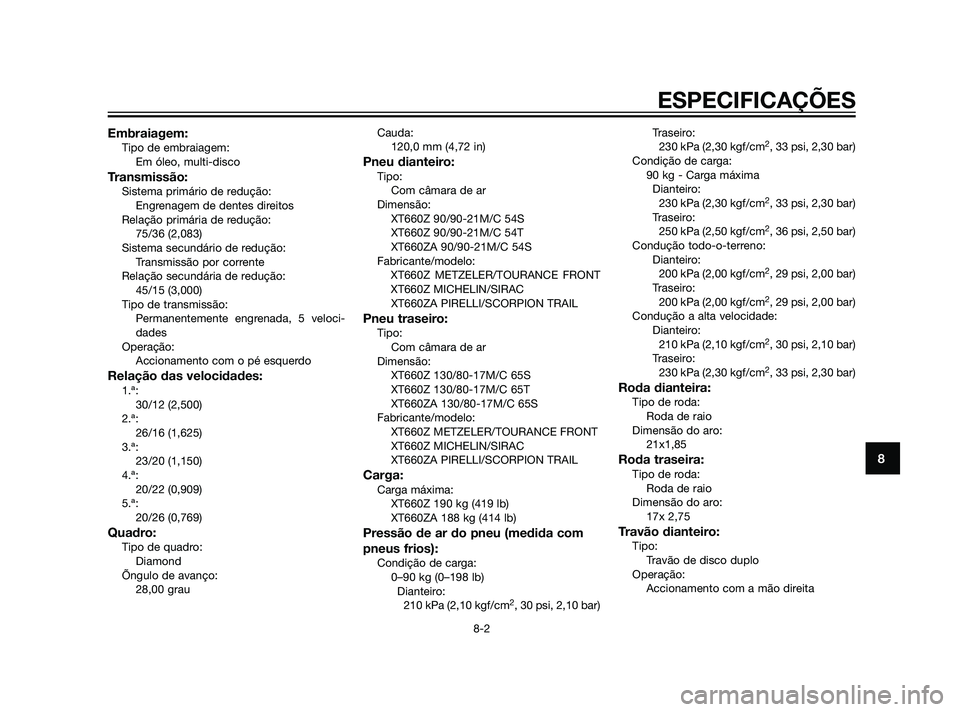 ESPECIFICAÇÕES

Embraiagem:
Tipo de embraiagem:
Em óleo, multi-disco
Transmissão:
Sistema primário de redução:
Engrenagem de dentes direitos
Relação primária de redução:
75/36 (2,083)
Sistema secundário de redução:
Transmissão por corrente
Relação secundária de redução:
45/15 (3,000)
Tipo de transmissão:
Permanentemente engrenada, 5 velocidades
Operação:
Accionamento com o pé esquerdo
Relação das velocidades:
1.ª:
30/12 (2,500)
2.ª:
26/16 (1,625)
3.ª:
23/20 (1,150)
4.ª:
20/22 (0,909)
5.ª:
20/26 (0,769)
Quadro:
Tipo de quadro:
Diamond
Õngulo de avanço:
28,00 grau

Cauda:
120,0 mm (4,72 in)
Pneu dianteiro:
Tipo:
Com câmara de ar
Dimensão:
XT660Z 90/90-21M/C 54S
XT660Z 90/90-21M/C 54T
XT660ZA 90/90-21M/C 54S
Fabricante/modelo:
XT660Z METZELER/TOURANCE FRONT
XT660Z MICHELIN/SIRAC
XT660ZA PIRELLI/SCORPION TRAIL
Pneu traseiro:
Tipo:
Com câmara de ar
Dimensão:
XT660Z 130/80-17M/C 65S
XT660Z 130/80-17M/C 65T
XT660ZA 130/80-17M/C 65S
Fabricante/modelo:
XT660Z METZELER/TOURANCE FRONT
XT660Z MICHELIN/SIRAC
XT660ZA PIRELLI/SCORPION TRAIL
Carga:
Carga máxima:
XT660Z 190 kg (419 lb)
XT660ZA 188 kg (414 lb)
Pressão de ar do pneu (medida com pneus frios):
Condição de carga:
0–90 kg (0–198 lb)
Dianteiro:
210 kPa (2,10 kgf/cm$^2$, 30 psi, 2,10 bar)

Traseiro:
230 kPa (2,30 kgf/cm$^2$, 33 psi, 2,30 bar)
Condição de carga:
90 kg - Carga máxima
Dianteiro:
230 kPa (2,30 kgf/cm$^2$, 33 psi, 2,30 bar)
Traseiro:
250 kPa (2,50 kgf/cm$^2$, 36 psi, 2,50 bar)
Condução todo-o-terreno:
Dianteiro:
200 kPa (2,00 kgf/cm$^2$, 29 psi, 2,00 bar)
Traseiro:
200 kPa (2,00 kgf/cm$^2$, 29 psi, 2,00 bar)
Condução a alta velocidade:
Dianteiro:
210 kPa (2,10 kgf/cm$^2$, 30 psi, 2,10 bar)
Traseiro:
230 kPa (2,30 kgf/cm$^2$, 33 psi, 2,30 bar)
Roda dianteira:
Tipo de roda:
Roda de raio
Dimensão do aro:
21x1,85
Roda traseira:
Tipo de roda:
Roda de raio
Dimensão do aro:
17x 2,75
Travão dianteiro:
Tipo:
Travão de disco duplo
Operação:
Accionamento com a mão direita

8

8-2

carmanualsonline.info